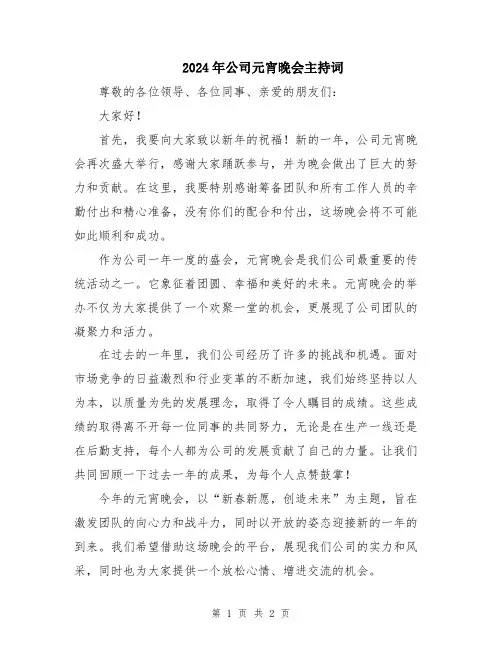 2024年公司元宵晚会主持词

尊敬的各位领导、各位同事、亲爱的朋友们:

大家好!

首先，我要向大家致以新年的祝福!新的一年，公司元宵晚会再次盛大举行，感谢大家踊跃参与，并为晚会做出了巨大的努力和贡献。在这里，我要特别感谢筹备团队和所有工作人员的辛勤付出和精心准备，没有你们的配合和付出，这场晚会将不可能如此顺利和成功。

作为公司一年一度的盛会，元宵晚会是我们公司最重要的传统活动之一。它象征着团圆、幸福和美好的未来。元宵晚会的举办不仅为大家提供了一个欢聚一堂的机会，更展现了公司团队的凝聚力和活力。

在过去的一年里，我们公司经历了许多的挑战和机遇。面对市场竞争的日益激烈和行业变革的不断加速，我们始终坚持以人为本，以质量为先的发展理念，取得了令人瞩目的成绩。这些成绩的取得离不开每一位同事的共同努力，无论是在生产一线还是在后勤支持，每个人都为公司的发展贡献了自己的力量。让我们共同回顾一下过去一年的成果，为每个人点赞鼓掌!

今年的元宵晚会，以“新春新愿，创造未来”为主题，旨在激发团队的向心力和战斗力，同时以开放的姿态迎接新的一年的到来。我们希望借助这场晚会的平台，展现我们公司的实力和风采，同时也为大家提供一个放松心情、增进交流的机会。

第 1 页 共 2 页